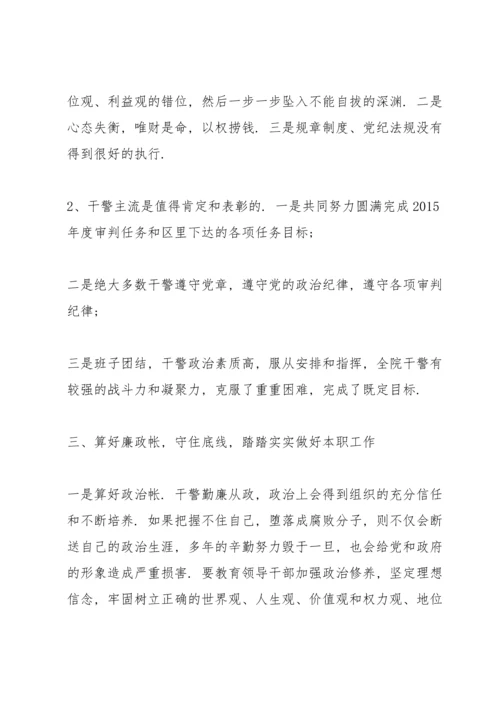 位观、利益观的错位，然后一步一步坠入不能自拔的深渊．二是心态失衡，唯财是命，以权捞钱．三是规章制度、党纪法规没有得到很好的执行．

2、干警主流是值得肯定和表彰的．一是共同努力圆满完成2015年度审判任务和区里下达的各项任务目标；

二是绝大多数干警遵守党章，遵守党的政治纪律，遵守各项审判纪律；

三是班子团结，干警政治素质高，服从安排和指挥，全院干警有较强的战斗力和凝聚力，克服了重重困难，完成了既定目标．

三、算好廉政帐，守住底线，踏踏实实做好本职工作

一是算好政治帐．干警勤廉从政，政治上会得到组织的充分信任和不断培养．如果把握不住自己，堕落成腐败分子，则不仅会断送自己的政治生涯，多年的辛勤努力毁于一旦，也会给党和政府的形象造成严重损害．要教育领导干部加强政治修养，坚定理想信念，牢固树立正确的世界观、人生观、价值观和权力观、地位